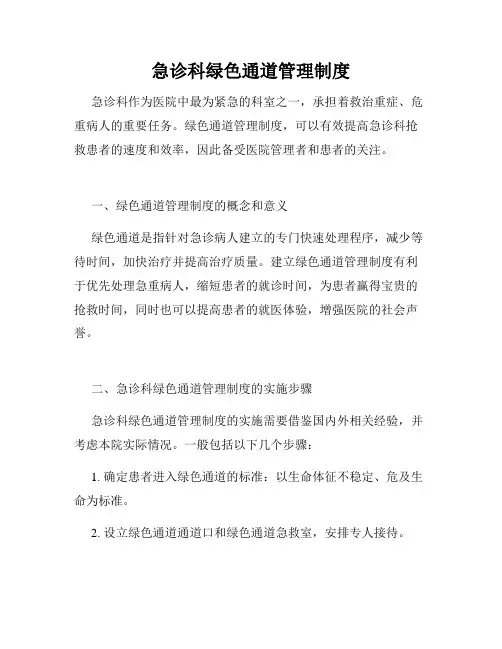 急诊科绿色通道管理制度

急诊科作为医院中最为紧急的科室之一，承担着救治重症、危重病人的重要任务。绿色通道管理制度，可以有效提高急诊科抢救患者的速度和效率，因此备受医院管理者和患者的关注。

一、绿色通道管理制度的概念和意义

绿色通道是指针对急诊病人建立的专门快速处理程序，减少等待时间，加快治疗并提高治疗质量。建立绿色通道管理制度有利于优先处理急重病人，缩短患者的就诊时间，为患者赢得宝贵的抢救时间，同时也可以提高患者的就医体验，增强医院的社会声誉。

二、急诊科绿色通道管理制度的实施步骤

急诊科绿色通道管理制度的实施需要借鉴国内外相关经验，并考虑本院实际情况。一般包括以下几个步骤：

1. 确定患者进入绿色通道的标准：以生命体征不稳定、危及生命为标准。

2. 设立绿色通道通道口和绿色通道急救室，安排专人接待。